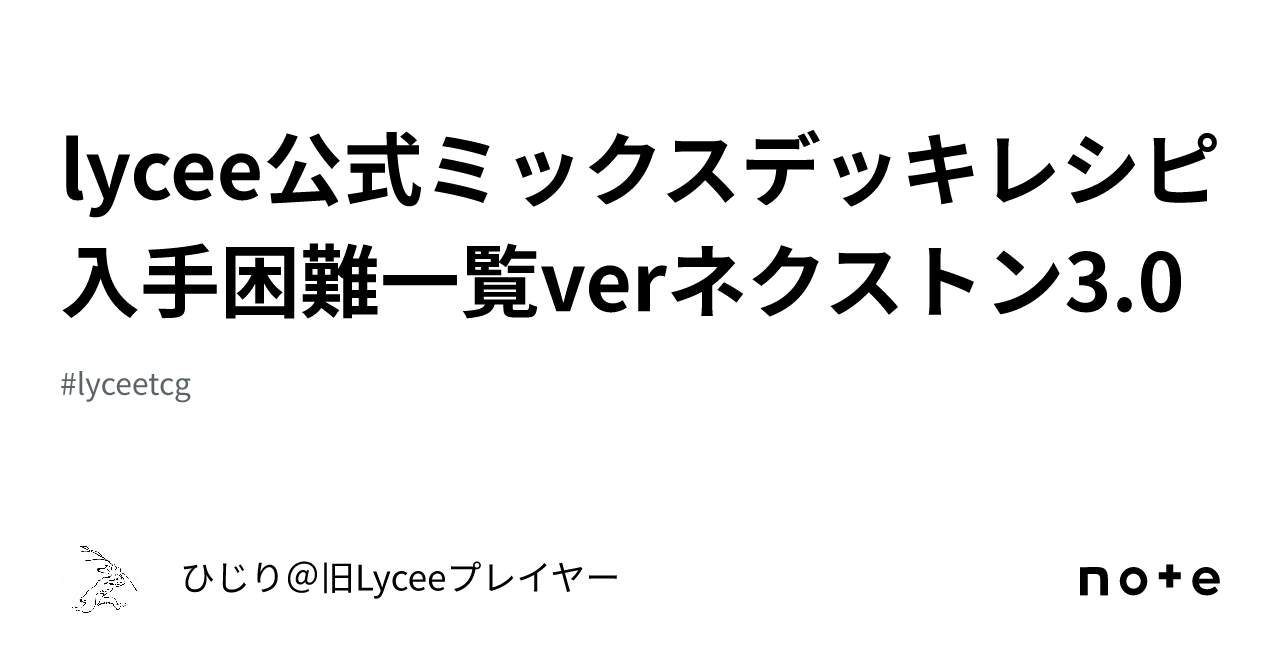 lycee公式ミックスデッキレシピ入手困難一覧verネクストン3.0

#lyceetcg

ひじり＠旧Lyceeプレイヤー

note